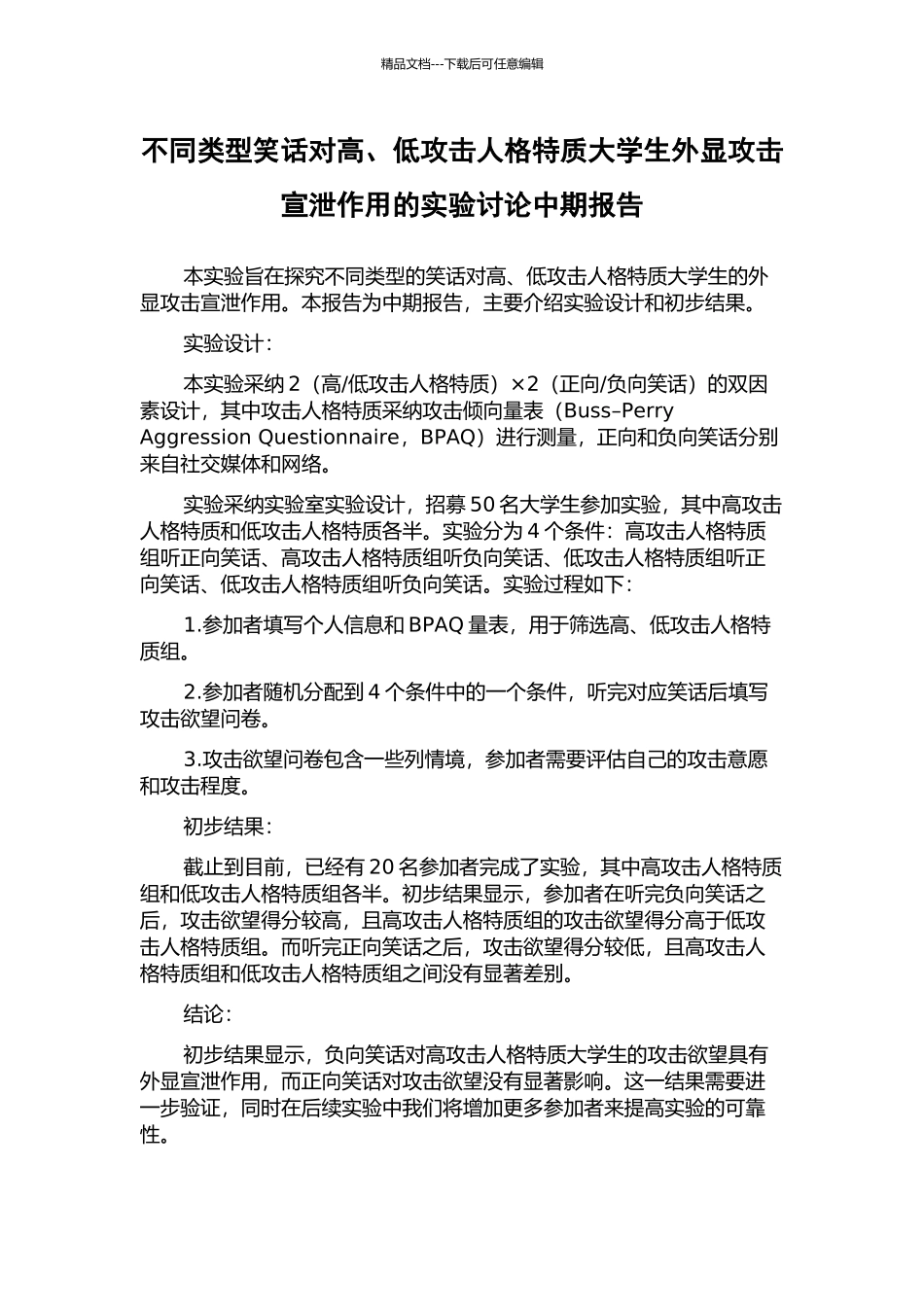 精品文档---下载后可任意编辑

不同类型笑话对高、低攻击人格特质大学生外显攻击宣泄作用的实验讨论中期报告

本实验旨在探究不同类型的笑话对高、低攻击人格特质大学生的外显攻击宣泄作用。本报告为中期报告，主要介绍实验设计和初步结果。

实验设计：

本实验采纳 2（高/低攻击人格特质）×2（正向/负向笑话）的双因素设计，其中攻击人格特质采纳攻击倾向量表（Buss–Perry Aggression Questionnaire，BPAQ）进行测量，正向和负向笑话分别来自社交媒体和网络。

实验采纳实验室实验设计，招募 50 名大学生参加实验，其中高攻击人格特质和低攻击人格特质各半。实验分为 4 个条件：高攻击人格特质组听正向笑话、高攻击人格特质组听负向笑话、低攻击人格特质组听正向笑话、低攻击人格特质组听负向笑话。实验过程如下：

1.参加者填写个人信息和 BPAQ 量表，用于筛选高、低攻击人格特质组。

2.参加者随机分配到 4 个条件中的一个条件，听完对应笑话后填写攻击欲望问卷。

3.攻击欲望问卷包含一些列情境，参加者需要评估自己的攻击意愿和攻击程度。

初步结果：

截止到目前，已经有 20 名参加者完成了实验，其中高攻击人格特质组和低攻击人格特质组各半。初步结果显示，参加者在听完负向笑话之后，攻击欲望得分较高，且高攻击人格特质组的攻击欲望得分高于低攻击人格特质组。而听完正向笑话之后，攻击欲望得分较低，且高攻击人格特质组和低攻击人格特质组之间没有显著差别。

结论：

初步结果显示，负向笑话对高攻击人格特质大学生的攻击欲望具有外显宣泄作用，而正向笑话对攻击欲望没有显著影响。这一结果需要进一步验证，同时在后续实验中我们将增加更多参加者来提高实验的可靠性。